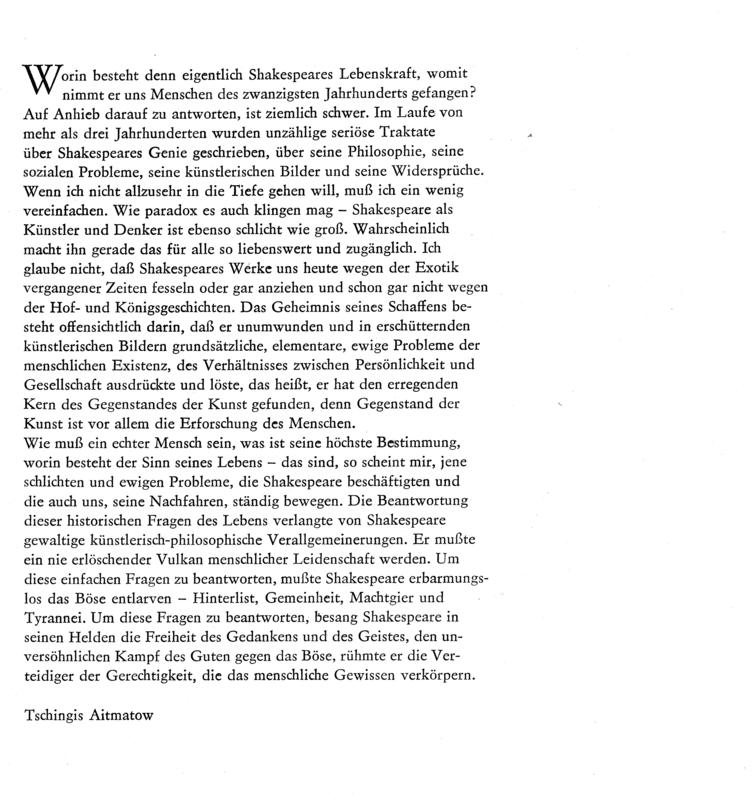 Worin besteht denn eigentlich Shakespeares Lebenskraft, womit nimmt er uns Menschen des zwanzigsten Jahrhunderts gefangen? Auf Anhieb darauf zu antworten, ist ziemlich schwer. Im Laufe von mehr als drei Jahrhunderten wurden unzählige seriöse Traktate über Shakespeares Genie geschrieben, über seine Philosophie, seine sozialen Probleme, seine künstlerischen Bilder und seine Widersprüche. Wenn ich nicht allzusehr in die Tiefe gehen will, muß ich ein wenig vereinfachen. Wie paradox es auch klingen mag – Shakespeare als Künstler und Denker ist ebenso schlicht wie groß. Wahrscheinlich macht ihn gerade das für alle so liebenswert und zugänglich. Ich glaube nicht, daß Shakespeares Werke uns heute wegen der Exotik vergangener Zeiten fesseln oder gar anziehen und schon gar nicht wegen der Hof- und Königsgeschichten. Das Geheimnis seines Schaffens besteht offensichtlich darin, daß er unumwunden und in erschütternden künstlerischen Bildern grundsätzliche, elementare, ewige Probleme der menschlichen Existenz, des Verhältnisses zwischen Persönlichkeit und Gesellschaft ausdrückte und löste, das heißt, er hat den erregenden Kern des Gegenstandes der Kunst gefunden, denn Gegenstand der Kunst ist vor allem die Erforschung des Menschen.
Wie muß ein echter Mensch sein, was ist seine höchste Bestimmung, worin besteht der Sinn seines Lebens – das sind, so scheint mir, jene schlichten und ewigen Probleme, die Shakespeare beschäftigten und die auch uns, seine Nachfahren, ständig bewegen. Die Beantwortung dieser historischen Fragen des Lebens verlangte von Shakespeare gewaltige künstlerisch-philosophische Verallgemeinerungen. Er mußte ein nie erlöschender Vulkan menschlicher Leidenschaft werden. Um diese einfachen Fragen zu beantworten, mußte Shakespeare erbarmungslos das Böse entlarven – Hinterlist, Gemeinheit, Machtgier und Tyrannei. Um diese Fragen zu beantworten, besang Shakespeare in seinen Helden die Freiheit des Gedankens und des Geistes, den unversöhnlichen Kampf des Guten gegen das Böse, rühmte er die Verteidiger der Gerechtigkeit, die das menschliche Gewissen verkörpern.

Tschingis Aitmatow